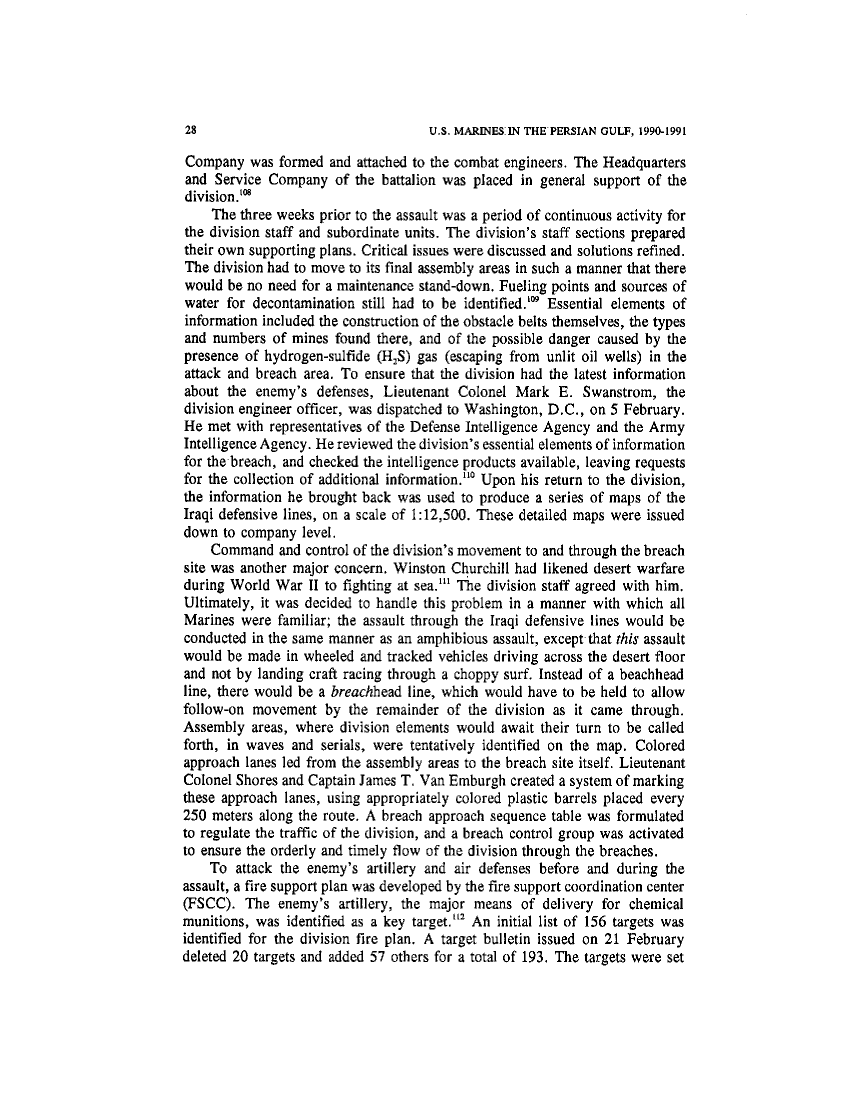 28 U.S. MARINES IN THE PERSIAN GULF, 1990-1991

Company was formed and attached to the combat engineers. The Headquarters and Service Company of the battalion was placed in general support of the division.$^{108}$

The three weeks prior to the assault was a period of continuous activity for the division staff and subordinate units. The division's staff sections prepared their own supporting plans. Critical issues were discussed and solutions refined. The division had to move to its final assembly areas in such a manner that there would be no need for a maintenance stand-down. Fueling points and sources of water for decontamination still had to be identified.$^{109}$ Essential elements of information included the construction of the obstacle belts themselves, the types and numbers of mines found there, and of the possible danger caused by the presence of hydrogen-sulfide ($H_2S$) gas (escaping from unlit oil wells) in the attack and breach area. To ensure that the division had the latest information about the enemy's defenses, Lieutenant Colonel Mark E. Swanstrom, the division engineer officer, was dispatched to Washington, D.C., on 5 February. He met with representatives of the Defense Intelligence Agency and the Army Intelligence Agency. He reviewed the division's essential elements of information for the breach, and checked the intelligence products available, leaving requests for the collection of additional information.$^{110}$ Upon his return to the division, the information he brought back was used to produce a series of maps of the Iraqi defensive lines, on a scale of 1:12,500. These detailed maps were issued down to company level.

Command and control of the division's movement to and through the breach site was another major concern. Winston Churchill had likened desert warfare during World War II to fighting at sea.$^{111}$ The division staff agreed with him. Ultimately, it was decided to handle this problem in a manner with which all Marines were familiar; the assault through the Iraqi defensive lines would be conducted in the same manner as an amphibious assault, except that this assault would be made in wheeled and tracked vehicles driving across the desert floor and not by landing craft racing through a choppy surf. Instead of a beachhead line, there would be a breachhead line, which would have to be held to allow follow-on movement by the remainder of the division as it came through. Assembly areas, where division elements would await their turn to be called forth, in waves and serials, were tentatively identified on the map. Colored approach lanes led from the assembly areas to the breach site itself. Lieutenant Colonel Shores and Captain James T. Van Emburgh created a system of marking these approach lanes, using appropriately colored plastic barrels placed every 250 meters along the route. A breach approach sequence table was formulated to regulate the traffic of the division, and a breach control group was activated to ensure the orderly and timely flow of the division through the breaches.

To attack the enemy's artillery and air defenses before and during the assault, a fire support plan was developed by the fire support coordination center (FSCC). The enemy's artillery, the major means of delivery for chemical munitions, was identified as a key target.$^{112}$ An initial list of 156 targets was identified for the division fire plan. A target bulletin issued on 21 February deleted 20 targets and added 57 others for a total of 193. The targets were set